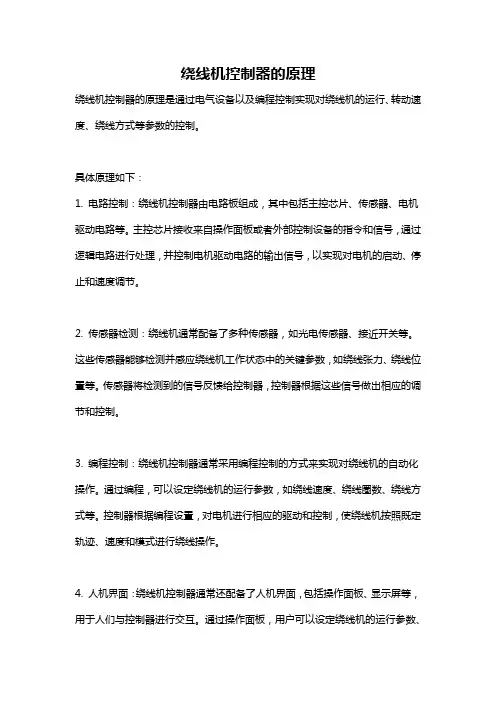 绕线机控制器的原理

绕线机控制器的原理是通过电气设备以及编程控制实现对绕线机的运行、转动速度、绕线方式等参数的控制。

具体原理如下：

1. 电路控制：绕线机控制器由电路板组成，其中包括主控芯片、传感器、电机驱动电路等。主控芯片接收来自操作面板或者外部控制设备的指令和信号，通过逻辑电路进行处理，并控制电机驱动电路的输出信号，以实现对电机的启动、停止和速度调节。

2. 传感器检测：绕线机通常配备了多种传感器，如光电传感器、接近开关等。这些传感器能够检测并感应绕线机工作状态中的关键参数，如绕线张力、绕线位置等。传感器将检测到的信号反馈给控制器，控制器根据这些信号做出相应的调节和控制。

3. 编程控制：绕线机控制器通常采用编程控制的方式来实现对绕线机的自动化操作。通过编程，可以设定绕线机的运行参数，如绕线速度、绕线圈数、绕线方式等。控制器根据编程设置，对电机进行相应的驱动和控制，使绕线机按照既定轨迹、速度和模式进行绕线操作。

4. 人机界面：绕线机控制器通常还配备了人机界面，包括操作面板、显示屏等，用于人们与控制器进行交互。通过操作面板，用户可以设定绕线机的运行参数、